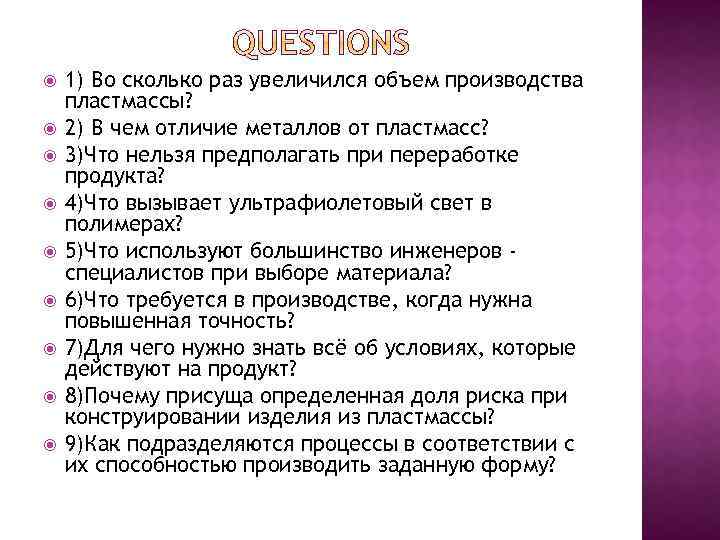 QUESTIONS

1) Во сколько раз увеличился объем производства пластмассы?

2) В чем отличие металлов от пластмасс?

3)Что нельзя предполагать при переработке продукта?

4)Что вызывает ультрафиолетовый свет в полимерах?

5)Что используют большинство инженеров - специалистов при выборе материала?

6)Что требуется в производстве, когда нужна повышенная точность?

7)Для чего нужно знать всё об условиях, которые действуют на продукт?

8)Почему присуща определенная доля риска при конструировании изделия из пластмассы?

9)Как подразделяются процессы в соответствии с их способностью производить заданную форму?